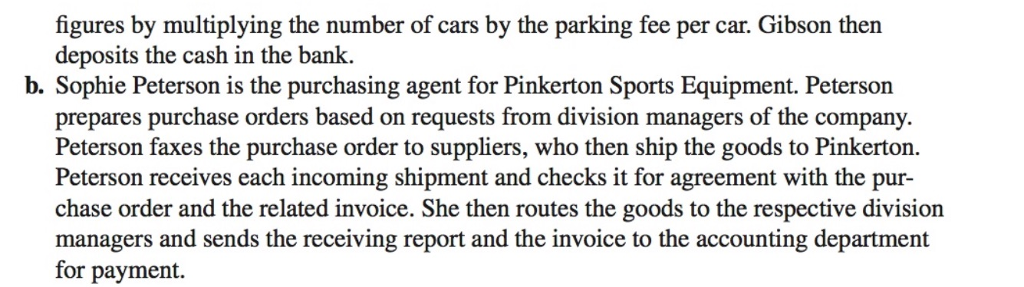 figures by multiplying the number of cars by the parking fee per car. Gibson then deposits the cash in the bank.

b. Sophie Peterson is the purchasing agent for Pinkerton Sports Equipment. Peterson prepares purchase orders based on requests from division managers of the company. Peterson faxes the purchase order to suppliers, who then ship the goods to Pinkerton. Peterson receives each incoming shipment and checks it for agreement with the purchase order and the related invoice. She then routes the goods to the respective division managers and sends the receiving report and the invoice to the accounting department for payment.